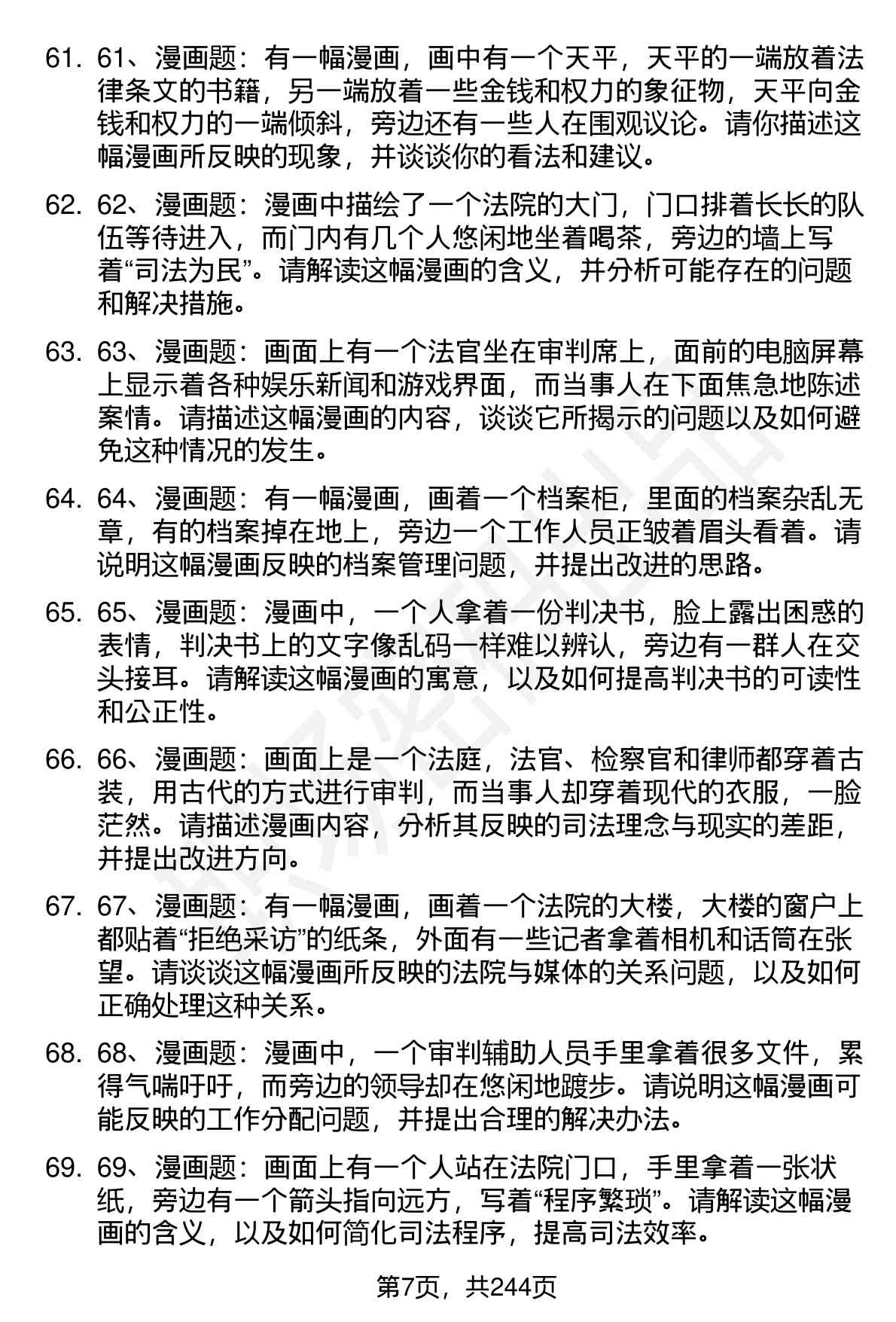 61. 61、漫画题：有一幅漫画，画中有一个天平，天平的一端放着法律条文的书籍，另一端放着一些金钱和权力的象征物，天平向金钱和权力的一端倾斜，旁边还有一些人在围观议论。请你描述这幅漫画所反映的现象，并谈谈你的看法和建议。

62. 62、漫画题：漫画中描绘了一个法院的大门，门口排着长长的队伍等待进入，而门内有几个人悠闲地坐着喝茶，旁边的墙上写着“司法为民”。请解读这幅漫画的含义，并分析可能存在的问题和解决措施。

63. 63、漫画题：画面上有一个法官坐在审判席上，面前的电脑屏幕上显示着各种娱乐新闻和游戏界面，而当事人在下面焦急地陈述案情。请描述这幅漫画的内容，谈谈它所揭示的问题以及如何避免这种情况的发生。

64. 64、漫画题：有一幅漫画，画着一个档案柜，里面的档案杂乱无章，有的档案掉在地上，旁边一个工作人员正皱着眉头看着。请说明这幅漫画反映的档案管理问题，并提出改进的思路。

65. 65、漫画题：漫画中，一个人拿着一份判决书，脸上露出困惑的表情，判决书上的文字像乱码一样难以辨认，旁边有一群人在交头接耳。请解读这幅漫画的寓意，以及如何提高判决书的可读性和公正性。

66. 66、漫画题：画面上是一个法庭，法官、检察官和律师都穿着古装，用古代的方式进行审判，而当事人却穿着现代的衣服，一脸茫然。请描述漫画内容，分析其反映的司法理念与现实的差距，并提出改进方向。

67. 67、漫画题：有一幅漫画，画着一个法院的大楼，大楼的窗户上都贴着“拒绝采访”的纸条，外面有一些记者拿着相机和话筒在张望。请谈谈这幅漫画所反映的法院与媒体的关系问题，以及如何正确处理这种关系。

68. 68、漫画题：漫画中，一个审判辅助人员手里拿着很多文件，累得气喘吁吁，而旁边的领导却在悠闲地踱步。请说明这幅漫画可能反映的工作分配问题，并提出合理的解决办法。

69. 69、漫画题：画面上有一个人站在法院门口，手里拿着一张状纸，旁边有一个箭头指向远方，写着“程序繁琐”。请解读这幅漫画的含义，以及如何简化司法程序，提高司法效率。

第7页，共244页